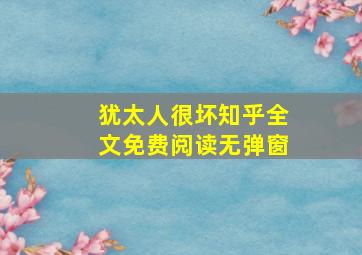 犹太人很坏知乎全文免费阅读无弹窗